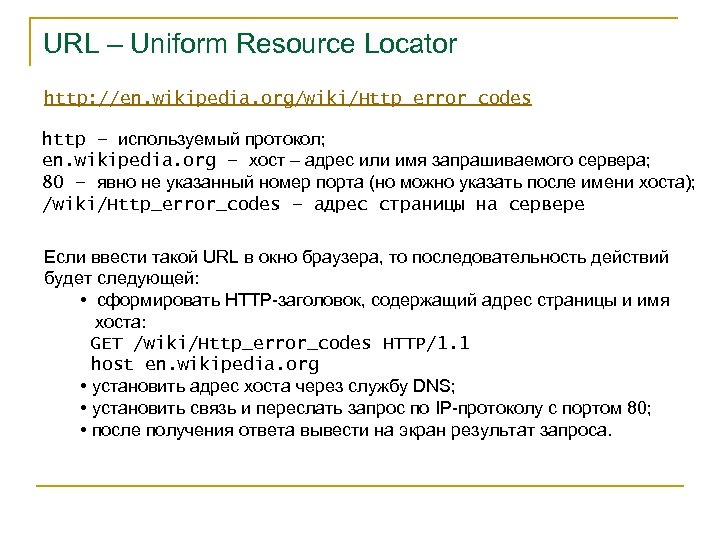 URL – Uniform Resource Locator

http://en.wikipedia.org/wiki/Http_error_codes

http – используемый протокол;
en.wikipedia.org – хост – адрес или имя запрашиваемого сервера;
80 – явно не указанный номер порта (но можно указать после имени хоста);
/wiki/Http_error_codes – адрес страницы на сервере

Если ввести такой URL в окно браузера, то последовательность действий будет следующей:
• сформировать HTTP-заголовок, содержащий адрес страницы и имя хоста:
GET /wiki/Http_error_codes HTTP/1.1
host en.wikipedia.org
• установить адрес хоста через службу DNS;
• установить связь и переслать запрос по IP-протоколу с портом 80;
• после получения ответа вывести на экран результат запроса.